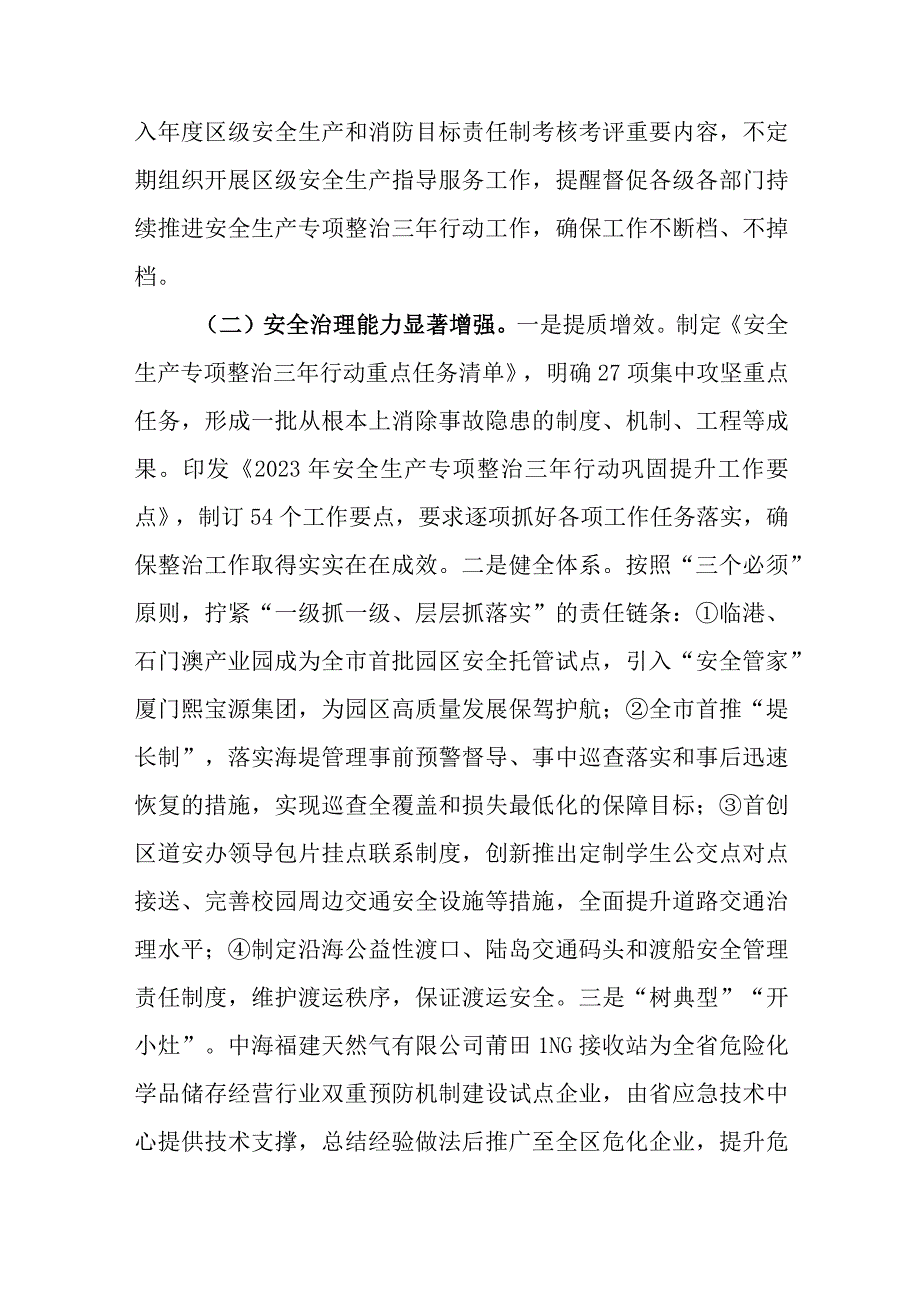 入年度区级安全生产和消防目标责任制考核考评重要内容，不定期组织开展区级安全生产指导服务工作，提醒督促各级各部门持续推进安全生产专项整治三年行动工作，确保工作不断档、不掉档。

（二）安全治理能力显著增强。一是提质增效。制定《安全生产专项整治三年行动重点任务清单》，明确27项集中攻坚重点任务，形成一批从根本上消除事故隐患的制度、机制、工程等成果。印发《2023年安全生产专项整治三年行动巩固提升工作要点》，制订54个工作要点，要求逐项抓好各项工作任务落实，确保整治工作取得实实在在成效。二是健全体系。按照“三个必须”原则，拧紧“一级抓一级、层层抓落实”的责任链条：①临港、石门澳产业园成为全市首批园区安全托管试点，引入“安全管家”厦门熙宝源集团，为园区高质量发展保驾护航；②全市首推“堤长制”，落实海堤管理事前预警督导、事中巡查落实和事后迅速恢复的措施，实现巡查全覆盖和损失最低化的保障目标；③首创区道安办领导包片挂点联系制度，创新推出定制学生公交点对点接送、完善校园周边交通安全设施等措施，全面提升道路交通治理水平；④制定沿海公益性渡口、陆岛交通码头和渡船安全管理责任制度，维护渡运秩序，保证渡运安全。三是“树典型”“开小灶”。中海福建天然气有限公司莆田1NG接收站为全省危险化学品储存经营行业双重预防机制建设试点企业，由省应急技术中心提供技术支撑，总结经验做法后推广至全区危化企业，提升危